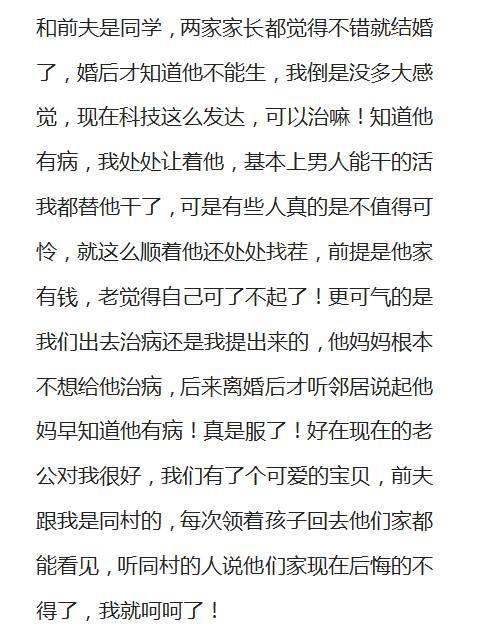 和前夫是同学，两家家长都觉得不错就结婚了，婚后才知道他不能生，我倒是没多大感觉，现在科技这么发达，可以治嘛！知道他有病，我处处让着他，基本上男人能干的活我都替他干了，可是有些人真的是不值得可怜，就这么顺着他还处处找茬，前提是他家有钱，老觉得自己可了不起了！更可气的是我们出去治病还是我提出来的，他妈妈根本不想给他治病，后来离婚后才听邻居说起他妈早知道他有病！真是服了！好在现在的老公对我很好，我们有了个可爱的宝贝，前夫跟我是同村的，每次领着孩子回去他们家都能看见，听同村的人说他们家现在后悔的不得了，我就呵呵了！